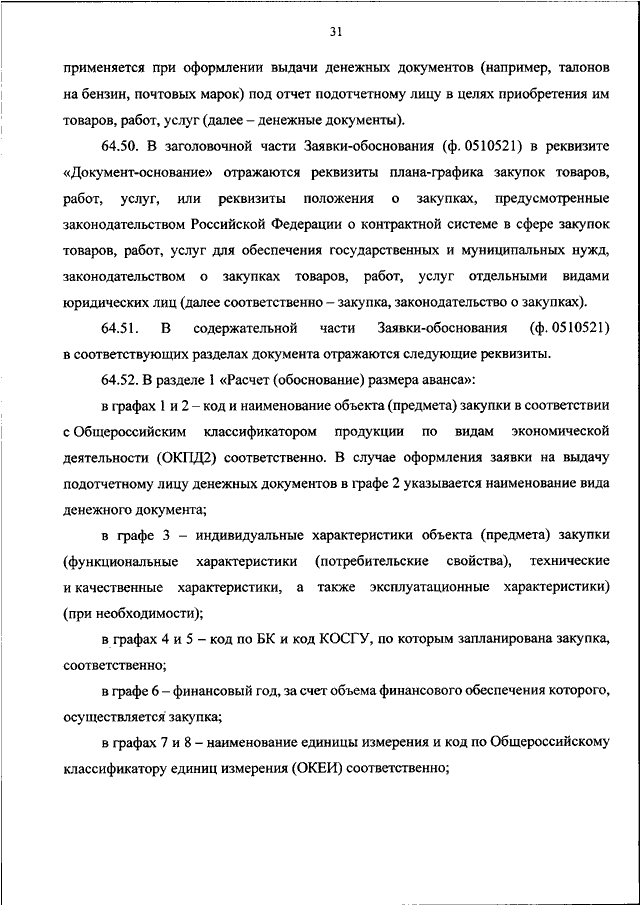 31

применяется при оформлении выдачи денежных документов (например, талонов на бензин, почтовых марок) под отчет подотчетному лицу в целях приобретения им товаров, работ, услуг (далее – денежные документы).

64.50. В заголовочной части Заявки-обоснования (ф. 0510521) в реквизите «Документ-основание» отражаются реквизиты плана-графика закупок товаров, работ, услуг, или реквизиты положения о закупках, предусмотренные законодательством Российской Федерации о контрактной системе в сфере закупок товаров, работ, услуг для обеспечения государственных и муниципальных нужд, законодательством о закупках товаров, работ, услуг отдельными видами юридических лиц (далее соответственно – закупка, законодательство о закупках).

64.51. В содержательной части Заявки-обоснования (ф. 0510521) в соответствующих разделах документа отражаются следующие реквизиты.

64.52. В разделе 1 «Расчет (обоснование) размера аванса»:

в графах 1 и 2 – код и наименование объекта (предмета) закупки в соответствии с Общероссийским классификатором продукции по видам экономической деятельности (ОКПД2) соответственно. В случае оформления заявки на выдачу подотчетному лицу денежных документов в графе 2 указывается наименование вида денежного документа;

в графе 3 – индивидуальные характеристики объекта (предмета) закупки (функциональные характеристики (потребительские свойства), технические и качественные характеристики, а также эксплуатационные характеристики) (при необходимости);

в графах 4 и 5 – код по БК и код КОСГУ, по которым запланирована закупка, соответственно;

в графе 6 – финансовый год, за счет объема финансового обеспечения которого, осуществляется закупка;

в графах 7 и 8 – наименование единицы измерения и код по Общероссийскому классификатору единиц измерения (ОКЕИ) соответственно;